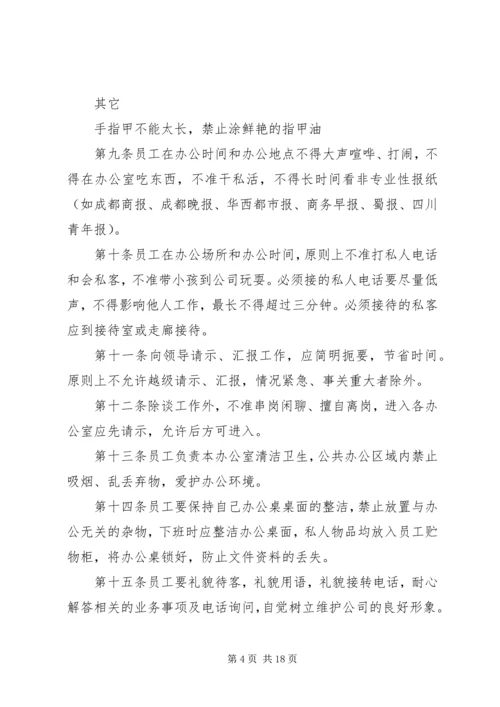 其它

手指甲不能太长，禁止涂鲜艳的指甲油

第九条员工在办公时间和办公地点不得大声喧哗、打闹，不得在办公室吃东西，不准干私活，不得长时间看非专业性报纸（如成都商报、成都晚报、华西都市报、商务早报、蜀报、四川青年报）。

第十条员工在办公场所和办公时间，原则上不准打私人电话和会私客，不准带小孩到公司玩耍。必须接的私人电话要尽量低声，不得影响他人工作，最长不得超过三分钟。必须接待的私客应到接待室或走廊接待。

第十一条向领导请示、汇报工作，应简明扼要，节省时间。原则上不允许越级请示、汇报，情况紧急、事关重大者除外。

第十二条除谈工作外，不准串岗闲聊、擅自离岗，进入各办公室应先请示，允许后方可进入。

第十三条员工负责本办公室清洁卫生，公共办公区域内禁止吸烟、乱丢弃物，爱护办公环境。

第十四条员工要保持自己办公桌桌面的整洁，禁止放置与办公无关的杂物，下班时应整洁办公桌面，私人物品均放入员工贮物柜，将办公桌锁好，防止文件资料的丢失。

第十五条员工要礼貌待客，礼貌用语，礼貌接转电话，耐心解答相关的业务事项及电话询问，自觉树立维护公司的良好形象。

第 4 页 共 18 页